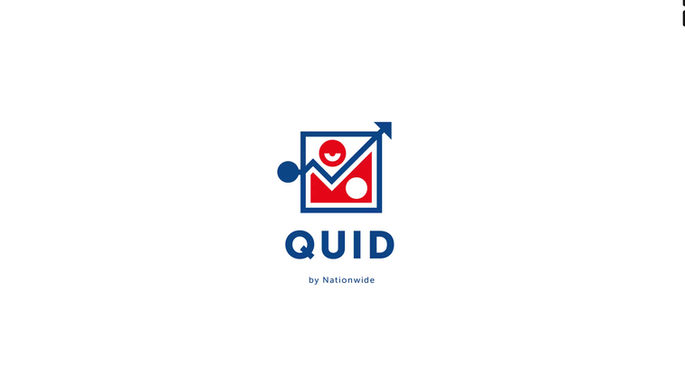 QUID

by Nationwide